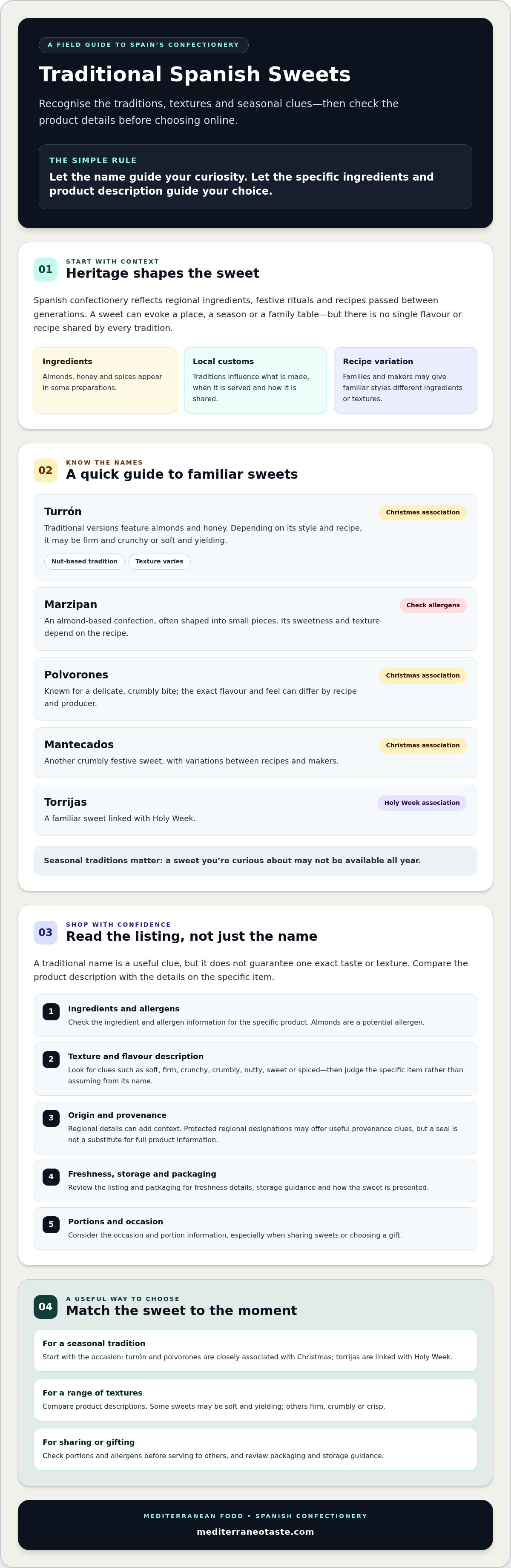 A FIELD GUIDE TO SPAIN'S CONFECTIONERY

Traditional Spanish Sweets

Recognise the traditions, textures and seasonal clues—then check the product details before choosing online.

THE SIMPLE RULE

Let the name guide your curiosity. Let the specific ingredients and product description guide your choice.

01

START WITH CONTEXT

Heritage shapes the sweet

Spanish confectionery reflects regional ingredients, festive rituals and recipes passed between generations. A sweet can evoke a place, a season or a family table—but there is no single flavour or recipe shared by every tradition.

Ingredients

Almonds, honey and spices appear in some preparations.

Local customs

Traditions influence what is made, when it is served and how it is shared.

Recipe variation

Families and makers may give familiar styles different ingredients or textures.

02

KNOW THE NAMES

A quick guide to familiar sweets

Turrón

Christmas association

Traditional versions feature almonds and honey. Depending on its style and recipe, it may be firm and crunchy or soft and yielding.

Nut-based tradition

Texture varies

Marzipan

Check allergens

An almond-based confection, often shaped into small pieces. Its sweetness and texture depend on the recipe.

Polvorones

Christmas association

Known for a delicate, crumbly bite; the exact flavour and feel can differ by recipe and producer.

Mantecados

Christmas association

Another crumbly festive sweet, with variations between recipes and makers.

Torrijas

Holy Week association

A familiar sweet linked with Holy Week.

Seasonal traditions matter: a sweet you're curious about may not be available all year.

03

SHOP WITH CONFIDENCE

Read the listing, not just the name

A traditional name is a useful clue, but it does not guarantee one exact taste or texture. Compare the product description with the details on the specific item.

1
Ingredients and allergens
Check the ingredient and allergen information for the specific product. Almonds are a potential allergen.

2
Texture and flavour description
Look for clues such as soft, firm, crunchy, crumbly, nutty, sweet or spiced—then judge the specific item rather than assuming from its name.

3
Origin and provenance
Regional details can add context. Protected regional designations may offer useful provenance clues, but a seal is not a substitute for full product information.

4
Freshness, storage and packaging
Review the listing and packaging for freshness details, storage guidance and how the sweet is presented.

5
Portions and occasion
Consider the occasion and portion information, especially when sharing sweets or choosing a gift.

04

A USEFUL WAY TO CHOOSE

Match the sweet to the moment

For a seasonal tradition
Start with the occasion: turrón and polvorones are closely associated with Christmas; torrijas are linked with Holy Week.

For a range of textures
Compare product descriptions. Some sweets may be soft and yielding; others firm, crumbly or crisp.

For sharing or gifting
Check portions and allergens before serving to others, and review packaging and storage guidance.

MEDITERRANEAN FOOD • SPANISH CONFECTIONERY
mediterraneotaste.com